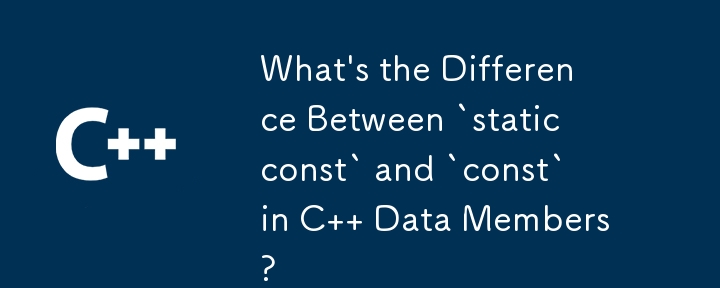 C++

What's the Difference Between `static const` and `const` in C++ Data Members?